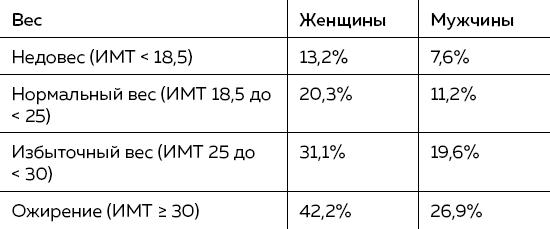 | Вес | Женщины | Мужчины |
|---|---|---|
| Недовес (ИМТ < 18,5) | 13,2% | 7,6% |
| Нормальный вес (ИМТ 18,5 до < 25) | 20,3% | 11,2% |
| Избыточный вес (ИМТ 25 до < 30) | 31,1% | 19,6% |
| Ожирение (ИМТ ≥ 30) | 42,2% | 26,9% |